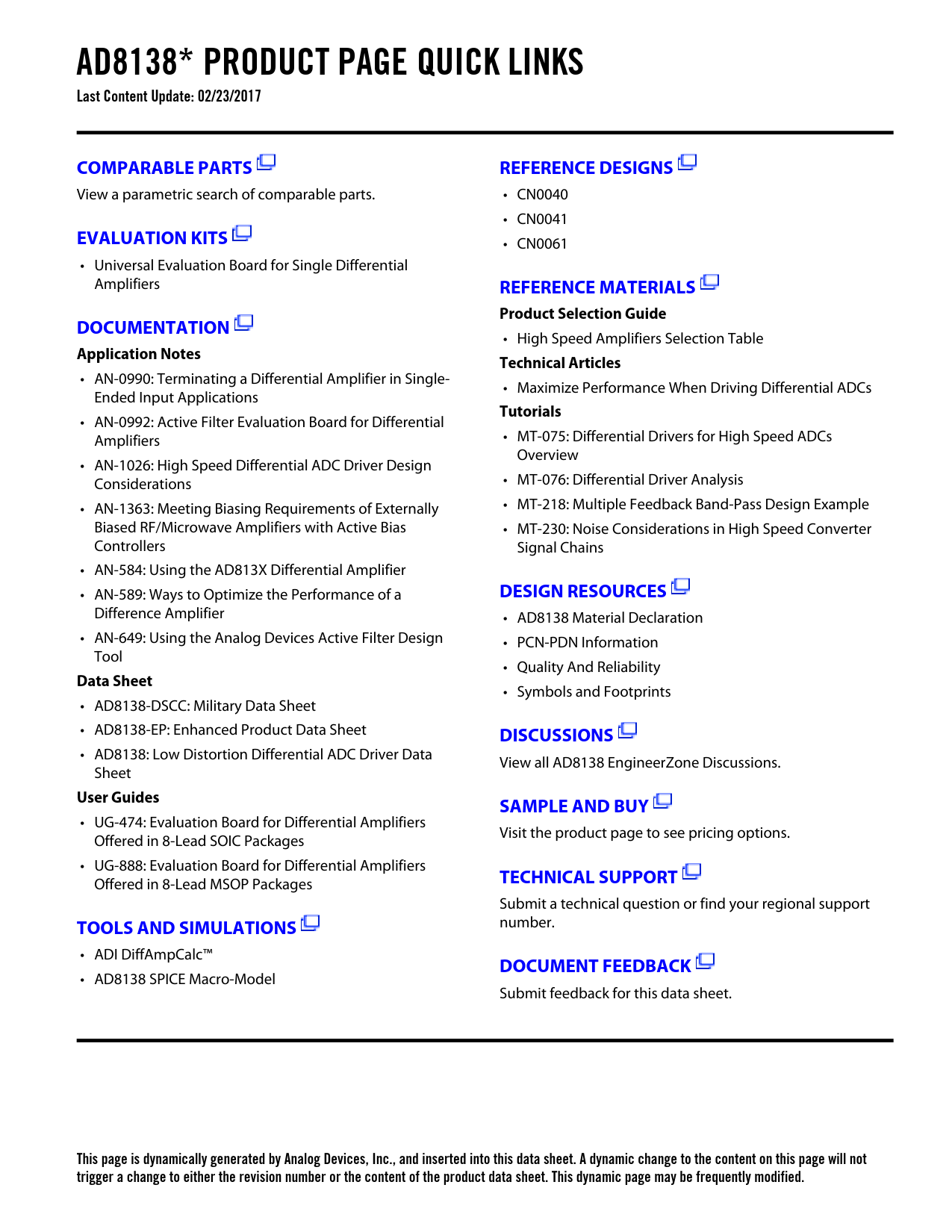 AD8138* PRODUCT PAGE QUICK LINKS
Last Content Update: 02/23/2017

COMPARABLE PARTS
View a parametric search of comparable parts.

EVALUATION KITS
• Universal Evaluation Board for Single Differential Amplifiers

DOCUMENTATION
Application Notes
• AN-0990: Terminating a Differential Amplifier in Single-Ended Input Applications
• AN-0992: Active Filter Evaluation Board for Differential Amplifiers
• AN-1026: High Speed Differential ADC Driver Design Considerations
• AN-1363: Meeting Biasing Requirements of Externally Biased RF/Microwave Amplifiers with Active Bias Controllers
• AN-584: Using the AD813X Differential Amplifier
• AN-589: Ways to Optimize the Performance of a Difference Amplifier
• AN-649: Using the Analog Devices Active Filter Design Tool
Data Sheet
• AD8138-DSCC: Military Data Sheet
• AD8138-EP: Enhanced Product Data Sheet
• AD8138: Low Distortion Differential ADC Driver Data Sheet
User Guides
• UG-474: Evaluation Board for Differential Amplifiers Offered in 8-Lead SOIC Packages
• UG-888: Evaluation Board for Differential Amplifiers Offered in 8-Lead MSOP Packages

TOOLS AND SIMULATIONS
• ADI DiffAmpCalc™
• AD8138 SPICE Macro-Model

REFERENCE DESIGNS
• CN0040
• CN0041
• CN0061

REFERENCE MATERIALS
Product Selection Guide
• High Speed Amplifiers Selection Table
Technical Articles
• Maximize Performance When Driving Differential ADCs
Tutorials
• MT-075: Differential Drivers for High Speed ADCs Overview
• MT-076: Differential Driver Analysis
• MT-218: Multiple Feedback Band-Pass Design Example
• MT-230: Noise Considerations in High Speed Converter Signal Chains

DESIGN RESOURCES
• AD8138 Material Declaration
• PCN-PDN Information
• Quality And Reliability
• Symbols and Footprints

DISCUSSIONS
View all AD8138 EngineerZone Discussions.

SAMPLE AND BUY
Visit the product page to see pricing options.

TECHNICAL SUPPORT
Submit a technical question or find your regional support number.

DOCUMENT FEEDBACK
Submit feedback for this data sheet.

This page is dynamically generated by Analog Devices, Inc., and inserted into this data sheet. A dynamic change to the content on this page will not trigger a change to either the revision number or the content of the product data sheet. This dynamic page may be frequently modified.